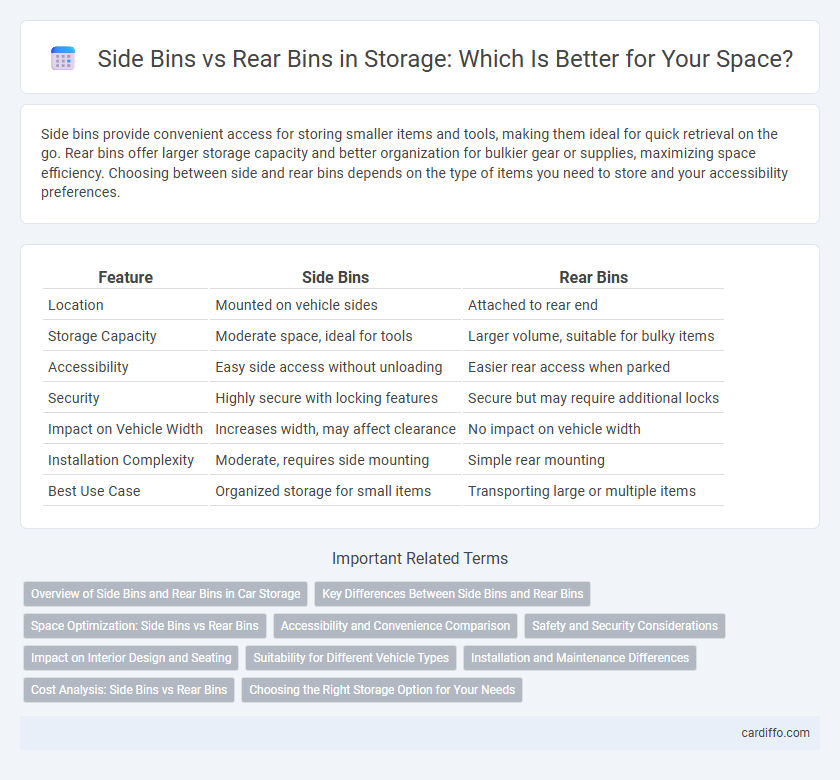 Side Bins vs Rear Bins in Storage: Which Is Better for Your Space?

Side bins provide convenient access for storing smaller items and tools, making them ideal for quick retrieval on the go. Rear bins offer larger storage capacity and better organization for bulkier gear or supplies, maximizing space efficiency. Choosing between side and rear bins depends on the type of items you need to store and your accessibility preferences.

| Feature | Side Bins | Rear Bins |
|---|---|---|
| Location | Mounted on vehicle sides | Attached to rear end |
| Storage Capacity | Moderate space, ideal for tools | Larger volume, suitable for bulky items |
| Accessibility | Easy side access without unloading | Easier rear access when parked |
| Security | Highly secure with locking features | Secure but may require additional locks |
| Impact on Vehicle Width | Increases width, may affect clearance | No impact on vehicle width |
| Installation Complexity | Moderate, requires side mounting | Simple rear mounting |
| Best Use Case | Organized storage for small items | Transporting large or multiple items |

Important Related Terms

Overview of Side Bins and Rear Bins in Car Storage
Key Differences Between Side Bins and Rear Bins
Space Optimization: Side Bins vs Rear Bins
Accessibility and Convenience Comparison
Safety and Security Considerations
Impact on Interior Design and Seating
Suitability for Different Vehicle Types
Installation and Maintenance Differences
Cost Analysis: Side Bins vs Rear Bins
Choosing the Right Storage Option for Your Needs

cardiffo.com